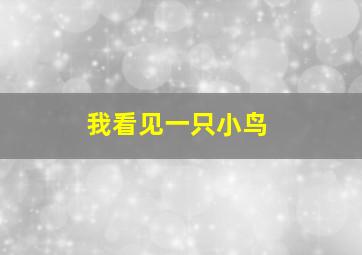 我看见一只小鸟